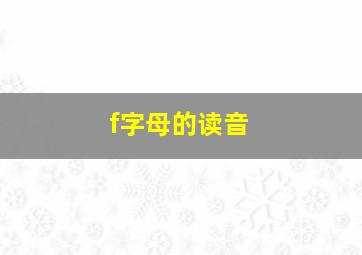 f字母的读音